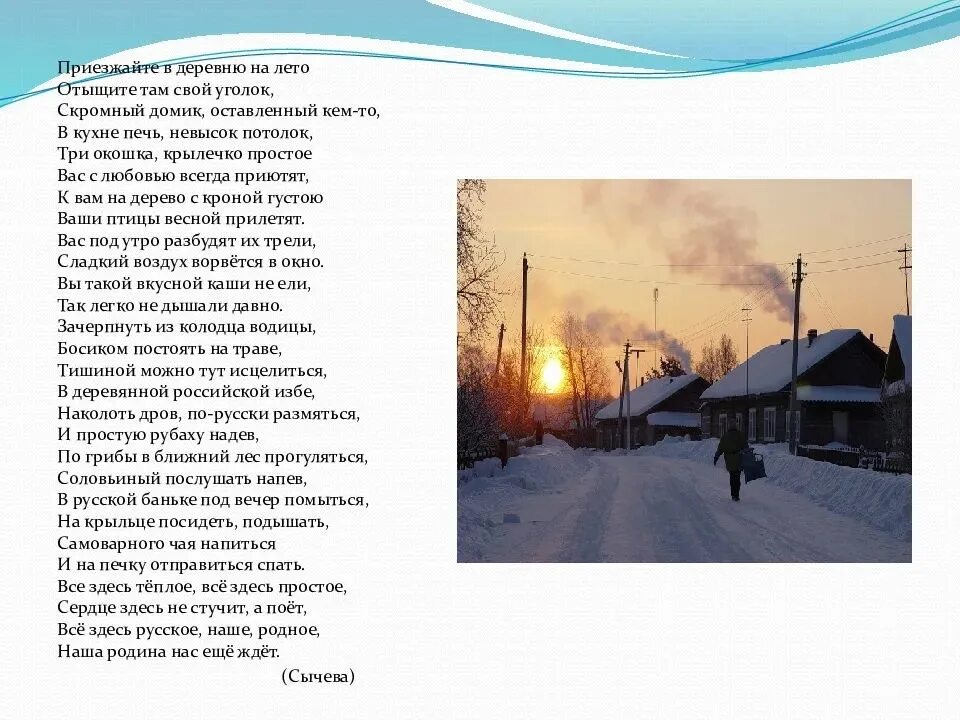 Приезжайте в деревню на лето
Отыщите там свой уголок,
Скромный домик, оставленный кем-то,
В кухне печь, невысок потолок,
Три окошка, крылечко простое
Вас с любовью всегда приютят,
К вам на дерево с кроной густою
Ваши птицы весной прилетят.
Вас под утро разбудят их трели,
Сладкий воздух ворвётся в окно.
Вы такой вкусной каши не ели,
Так легко не дышали давно.
Зачерпнуть из колодца водицы,
Босиком постоять на траве,
Тишиной можно тут исцелиться,
В деревянной российской избе,
Наколоть дров, по-русски размяться,
И простую рубаху надев,
По грибы в ближний лес прогуляться,
Соловьиный послушать напев,
В русской баньке под вечер помыться,
На крыльце посидеть, подышать,
Самоварного чая напиться
И на печку отправиться спать.
Все здесь тёплое, всё здесь простое,
Сердце здесь не стучит, а поёт,
Всё здесь русское, наше, родное,
Наша родина нас ещё ждёт.
(Сычева)